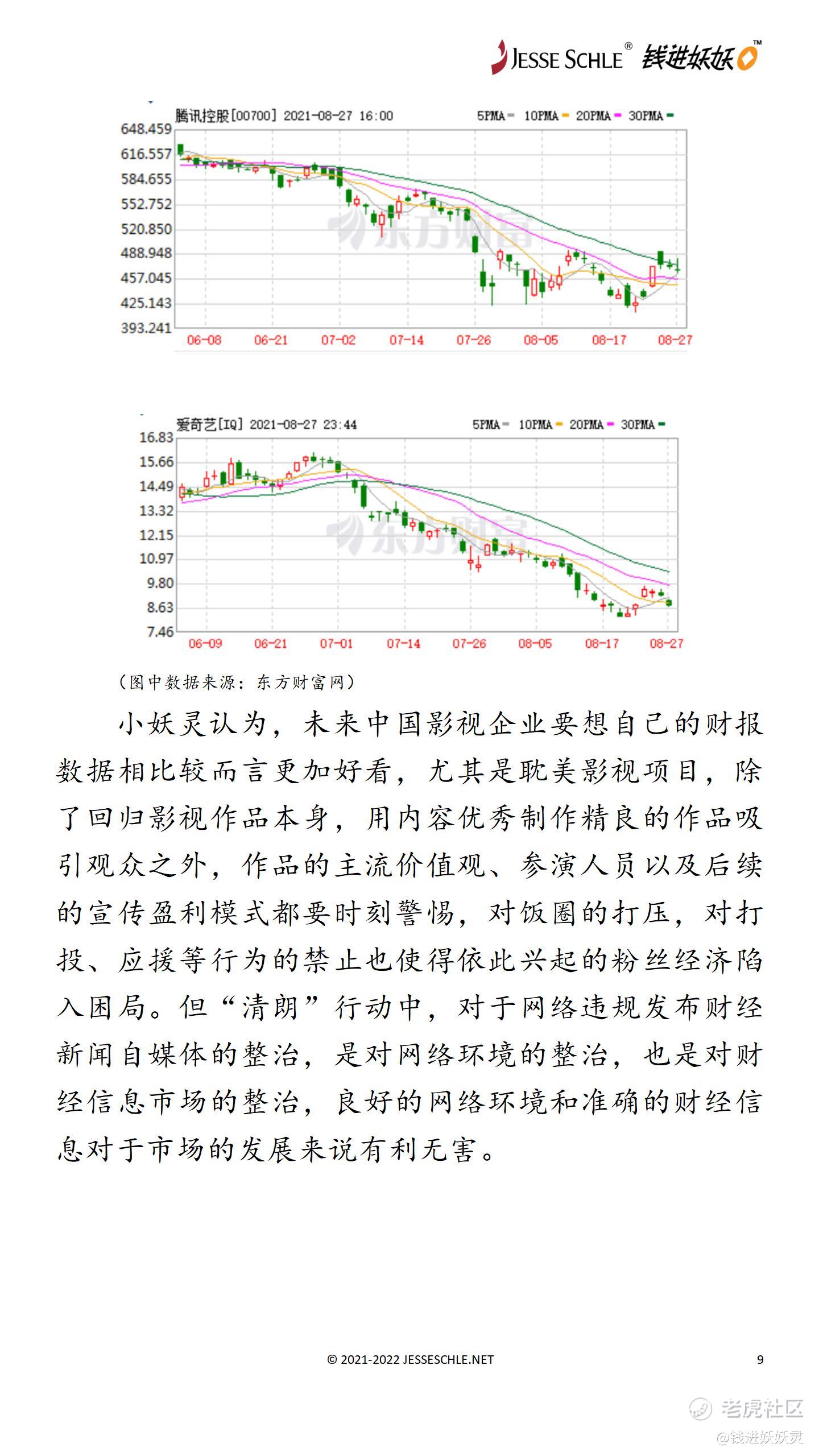 JESSE SCHLE® 钱进妖妖™

腾讯控股[00700] 2021-08-27 16:00 5PMA 10PMA 20PMA 30PMA

648.459
616.557
584.655
552.752
520.850
488.948
457.045
425.143
393.241

06-08 06-21 07-02 07-14 07-26 08-05 08-17 08-27

爱奇艺[IQ] 2021-08-27 23:44 5PMA 10PMA 20PMA 30PMA

16.83
15.66
14.49
13.32
12.15
10.97
9.80
8.63
7.46

06-09 06-21 07-01 07-14 07-26 08-05 08-17 08-27

（图中数据来源：东方财富网）

小妖灵认为，未来中国影视企业要想自己的财报数据相比较而言更加好看，尤其是耽美影视项目，除了回归影视作品本身，用内容优秀制作精良的作品吸引观众之外，作品的主流价值观、参演人员以及后续的宣传盈利模式都要时刻警惕，对饭圈的打压，对打投、应援等行为的禁止也使得依此兴起的粉丝经济陷入困局。但“清朗”行动中，对于网络违规发布财经新闻自媒体的整治，是对网络环境的整治，也是对财经信息市场的整治，良好的网络环境和准确的财经信息对于市场的发展来说有利无害。

© 2021-2022 JESSESCHLE.NET 9

东方财富

老虎社区
@钱进妖妖灵